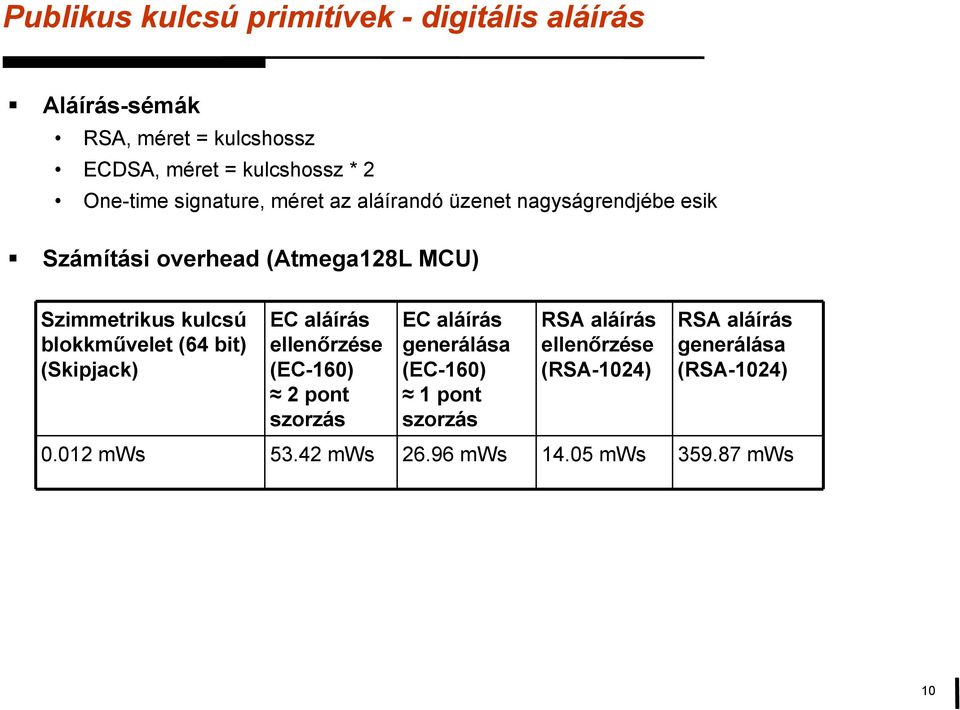 Publikus kulcsú primitívek - digitális aláírás

▪ Aláírás-sémák
• RSA, méret = kulcshossz
• ECDSA, méret = kulcshossz * 2
• One-time signature, méret az aláírandó üzenet nagyságrendjébe esik

▪ Számítási overhead (Atmega128L MCU)

| Szimmetrikus kulcsú blokkművelet (64 bit) (Skipjack) | EC aláírás ellenőrzése (EC-160) ≈ 2 pont szorzás | EC aláírás generálása (EC-160) ≈ 1 pont szorzás | RSA aláírás ellenőrzése (RSA-1024) | RSA aláírás generálása (RSA-1024) |
|---|---|---|---|---|
| 0.012 mWs | 53.42 mWs | 26.96 mWs | 14.05 mWs | 359.87 mWs |

10